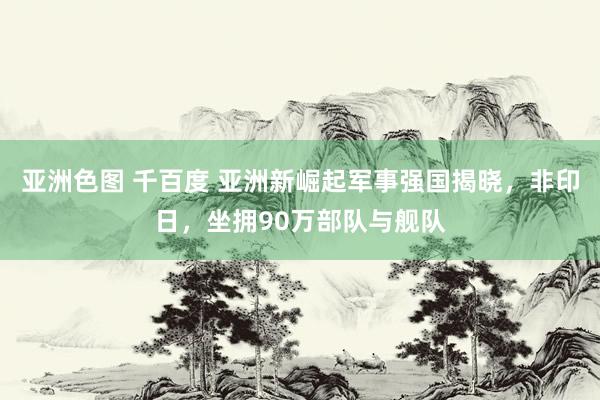 亚洲色图 千百度 亚洲新崛起军事强国揭晓，非印日，坐拥90万部队与舰队